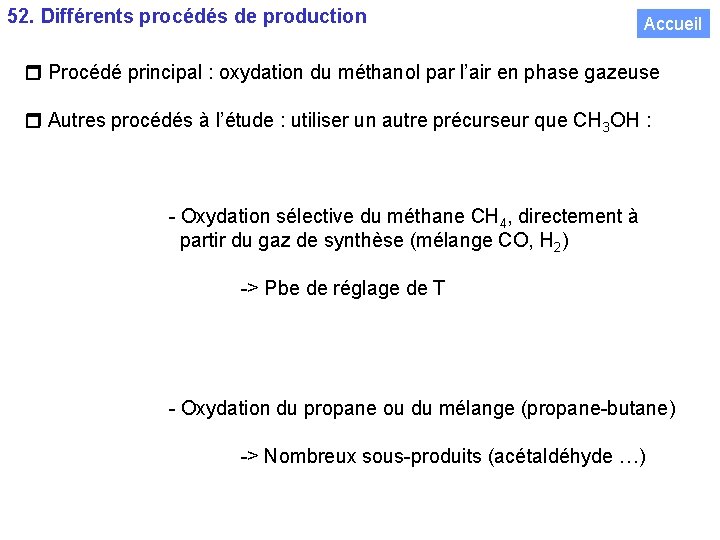 52. Différents procédés de production

Accueil

☐ Procédé principal : oxydation du méthanol par l'air en phase gazeuse

☐ Autres procédés à l'étude : utiliser un autre précurseur que $CH_3OH$ :

- Oxydation sélective du méthane $CH_4$, directement à partir du gaz de synthèse (mélange CO, $H_2$)

-> Pbe de réglage de T

- Oxydation du propane ou du mélange (propane-butane)

-> Nombreux sous-produits (acétaldéhyde …)